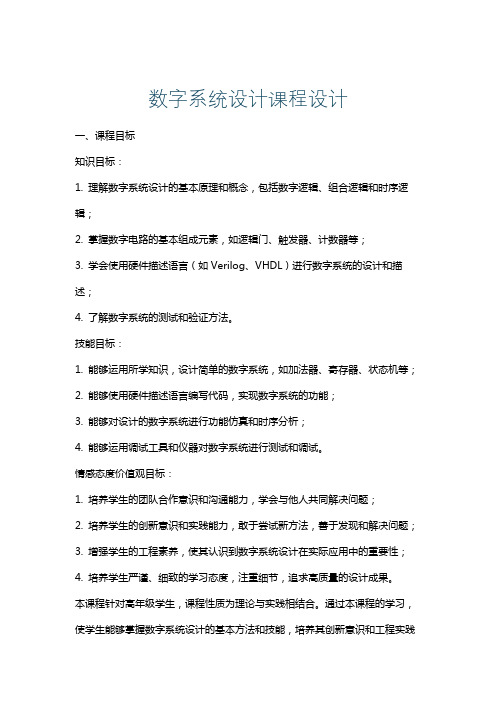 数字系统设计课程设计

一、课程目标

知识目标：

1. 理解数字系统设计的基本原理和概念，包括数字逻辑、组合逻辑和时序逻辑；

2. 掌握数字电路的基本组成元素，如逻辑门、触发器、计数器等；

3. 学会使用硬件描述语言（如 Verilog、VHDL）进行数字系统的设计和描述；

4. 了解数字系统的测试和验证方法。

技能目标：

1. 能够运用所学知识，设计简单的数字系统，如加法器、寄存器、状态机等；

2. 能够使用硬件描述语言编写代码，实现数字系统的功能；

3. 能够对设计的数字系统进行功能仿真和时序分析；

4. 能够运用调试工具和仪器对数字系统进行测试和调试。

情感态度价值观目标：

1. 培养学生的团队合作意识和沟通能力，学会与他人共同解决问题；

2. 培养学生的创新意识和实践能力，敢于尝试新方法，善于发现和解决问题；

3. 增强学生的工程素养，使其认识到数字系统设计在实际应用中的重要性；

4. 培养学生严谨、细致的学习态度，注重细节，追求高质量的设计成果。

本课程针对高年级学生，课程性质为理论与实践相结合。通过本课程的学习，使学生能够掌握数字系统设计的基本方法和技能，培养其创新意识和工程实践